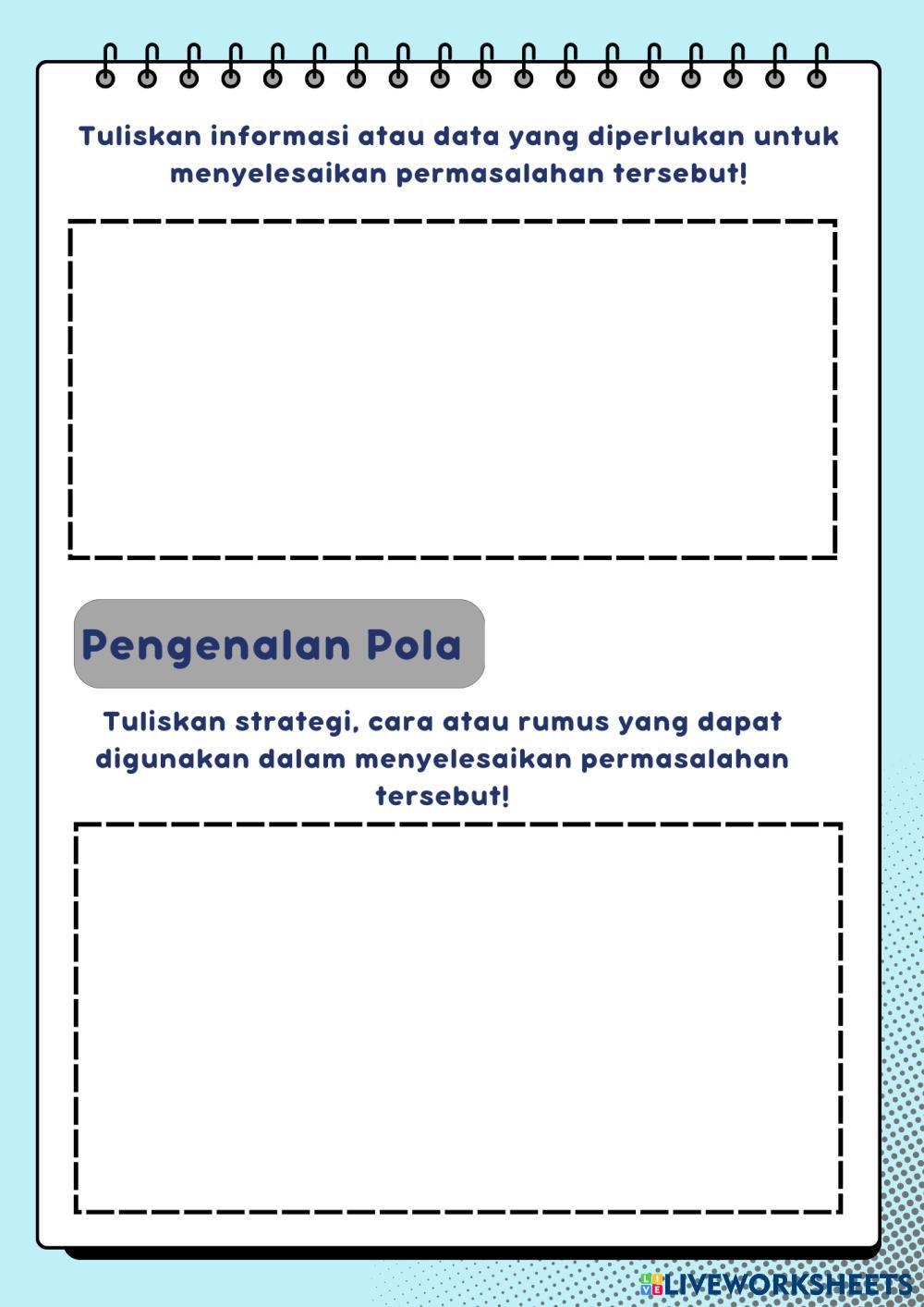 Tuliskan informasi atau data yang diperlukan untuk menyelesaikan permasalahan tersebut!

Pengenalan Pola

Tuliskan strategi, cara atau rumus yang dapat digunakan dalam menyelesaikan permasalahan tersebut!

LIVEWORKSHEETS